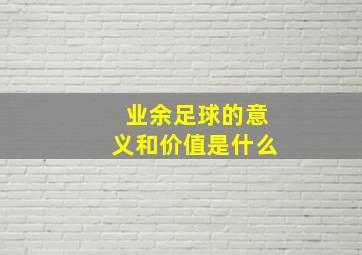 业余足球的意义和价值是什么